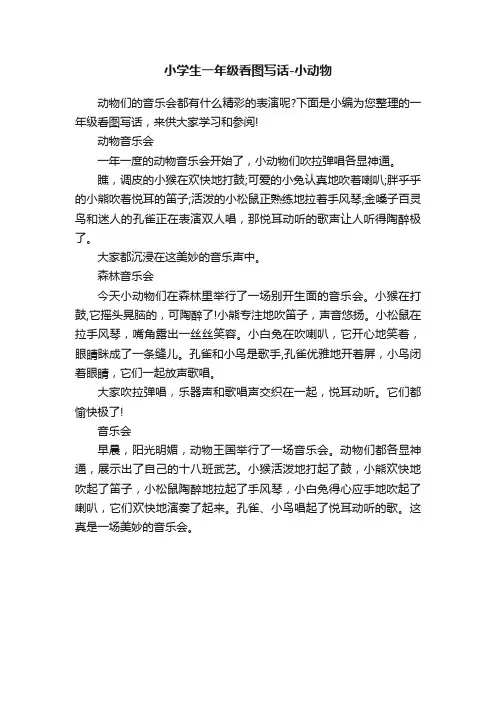 小学生一年级看图写话-小动物

动物们的音乐会都有什么精彩的表演呢?下面是小编为您整理的一年级看图写话，来供大家学习和参阅!

动物音乐会

一年一度的动物音乐会开始了，小动物们吹拉弹唱各显神通。

瞧，调皮的小猴在欢快地打鼓;可爱的小兔认真地吹着喇叭;胖乎乎的小熊吹着悦耳的笛子;活泼的小松鼠正熟练地拉着手风琴;金嗓子百灵鸟和迷人的孔雀正在表演双人唱，那悦耳动听的歌声让人听得陶醉极了。

大家都沉浸在这美妙的音乐声中。

森林音乐会

今天小动物们在森林里举行了一场别开生面的音乐会。小猴在打鼓,它摇头晃脑的，可陶醉了!小熊专注地吹笛子，声音悠扬。小松鼠在拉手风琴，嘴角露出一丝丝笑容。小白兔在吹喇叭，它开心地笑着，眼睛眯成了一条缝儿。孔雀和小鸟是歌手,孔雀优雅地开着屏，小鸟闭着眼睛，它们一起放声歌唱。

大家吹拉弹唱，乐器声和歌唱声交织在一起，悦耳动听。它们都愉快极了!

音乐会

早晨，阳光明媚，动物王国举行了一场音乐会。动物们都各显神通，展示出了自己的十八班武艺。小猴活泼地打起了鼓，小熊欢快地吹起了笛子，小松鼠陶醉地拉起了手风琴，小白兔得心应手地吹起了喇叭，它们欢快地演奏了起来。孔雀、小鸟唱起了悦耳动听的歌。这真是一场美妙的音乐会。